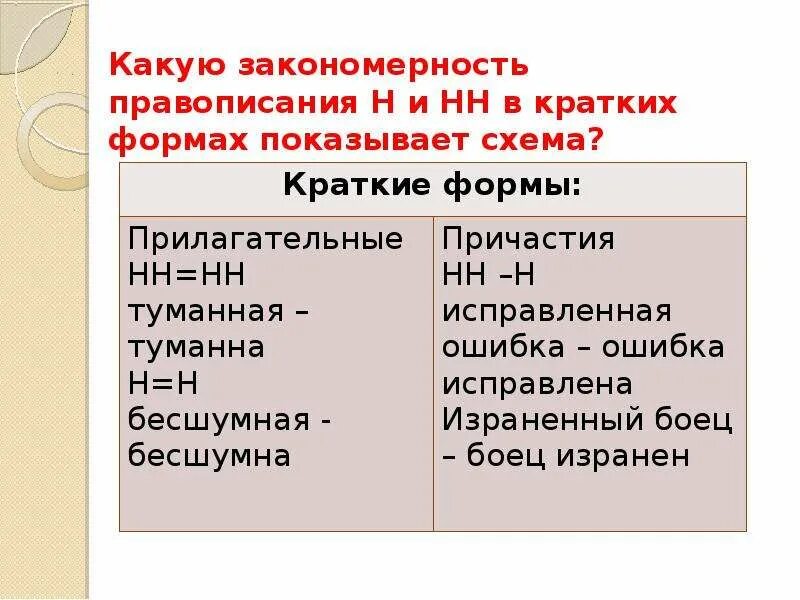 Какую закономерность правописания Н и НН в кратких формах показывает схема?

| Краткие формы: | |
|---|---|
| Прилагательные НН=НН туманная – туманна Н=Н бесшумная - бесшумна | Причастия НН –Н исправленная ошибка – ошибка исправлена Израненный боец – боец изранен |